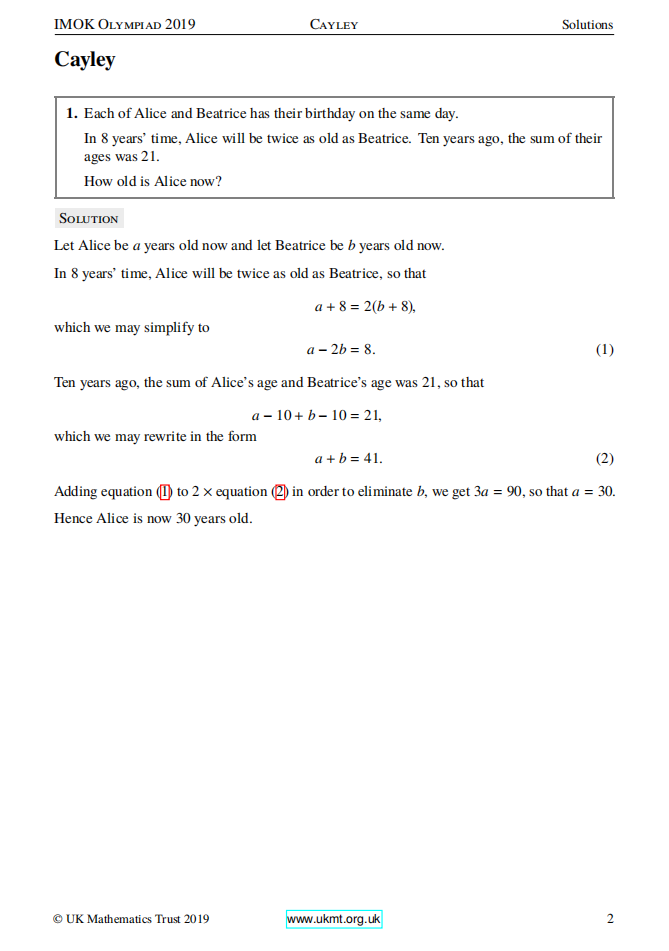 IMOK Olympiad 2019 Cayley Solutions

Cayley

1. Each of Alice and Beatrice has their birthday on the same day.

In 8 years' time, Alice will be twice as old as Beatrice. Ten years ago, the sum of their ages was 21.

How old is Alice now?

Solution

Let Alice be $a$ years old now and let Beatrice be $b$ years old now.

In 8 years' time, Alice will be twice as old as Beatrice, so that

$a + 8 = 2(b + 8),$

which we may simplify to

$a - 2b = 8.$ (1)

Ten years ago, the sum of Alice's age and Beatrice's age was 21, so that

$a - 10 + b - 10 = 21,$

which we may rewrite in the form

$a + b = 41.$ (2)

Adding equation (1) to $2 \times$ equation (2) in order to eliminate $b$, we get $3a = 90$, so that $a = 30$.

Hence Alice is now 30 years old.

© UK Mathematics Trust 2019 www.ukmt.org.uk 2